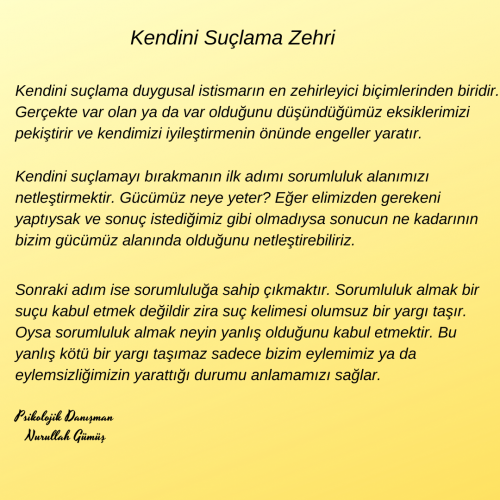 Kendini Suçlama Zehri

Kendini suçlama duygusal istismarın en zehirleyici biçimlerinden biridir. Gerçekte var olan ya da var olduğunu düşündüğümüz eksiklerimizi pekiştirir ve kendimizi iyileştirmenin önünde engeller yaratır.

Kendini suçlamayı bırakmanın ilk adımı sorumluluk alanımızı netleştirmektir. Gücümüz neye yeter? Eğer elimizden gerekeni yaptıysak ve sonuç istediğimiz gibi olmadıysa sonucun ne kadarının bizim gücümüz alanında olduğunu netleştirebiliriz.

Sonraki adım ise sorumluluğa sahip çıkmaktır. Sorumluluk almak bir suçu kabul etmek değildir zira suç kelimesi olumsuz bir yargı taşır. Oysa sorumluluk almak neyin yanlış olduğunu kabul etmektir. Bu yanlış kötü bir yargı taşımaz sadece bizim eylemimiz ya da eylemsizliğimizin yarattığı durumu anlamamızı sağlar.

Psikolojik Danışman
Nurullah Gümüş